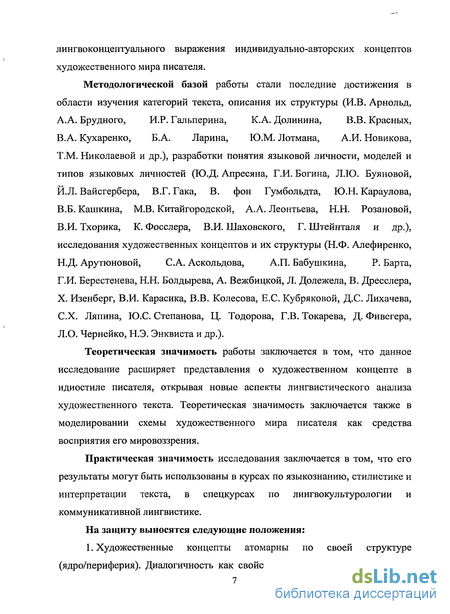 лингвоконцептуального выражения индивидуально-авторских концептов художественного мира писателя.

**Методологической базой** работы стали последние достижения в области изучения категорий текста, описания их структуры (И.В. Арнольд, А.А. Брудного, И.Р. Гальперина, К.А. Долинина, В.В. Красных, В.А. Кухаренко, Б.А. Ларина, Ю.М. Лотмана, А.И. Новикова, Т.М. Николаевой и др.), разработки понятия языковой личности, моделей и типов языковых личностей (Ю.Д. Апресяна, Г.И. Богина, Л.Ю. Буяновой, Й.Л. Вайсгербера, В.Г. Гака, В. фон Гумбольдта, Ю.Н. Караулова, В.Б. Кашкина, М.В. Китайгородской, А.А. Леонтьева, Н.Н. Розановой, В.И. Тхорика, К. Фосслера, В.И. Шаховского, Г. Штейнталя и др.), исследования художественных концептов и их структуры (Н.Ф. Алефиренко, Н.Д. Арутюновой, С.А. Аскольдова, А.П. Бабушкина, Р. Барта, Г.И. Берестенева, Н.Н. Болдырева, А. Вежбицкой, Л. Долежела, В. Дресслера, Х. Изенберг, В.И. Карасика, В.В. Колесова, Е.С. Кубряковой, Д.С. Лихачева, С.Х. Ляпина, Ю.С. Степанова, Ц. Тодорова, Г.В. Токарева, Д. Фивегера, Л.О. Чернейко, Н.Э. Энквиста и др.).

**Теоретическая значимость** работы заключается в том, что данное исследование расширяет представления о художественном концепте в идиостиле писателя, открывая новые аспекты лингвистического анализа художественного текста. Теоретическая значимость заключается также в моделировании схемы художественного мира писателя как средства восприятия его мировоззрения.

**Практическая значимость** исследования заключается в том, что его результаты могут быть использованы в курсах по языкознанию, стилистике и интерпретации текста, в спецкурсах по лингвокультурологии и коммуникативной лингвистике.

**На защиту выносятся следующие положения:**

1. Художественные концепты атомарны по своей структуре (ядро/периферия). Диалогичность как свойс

7

dsLib.net
библиотека диссертаций